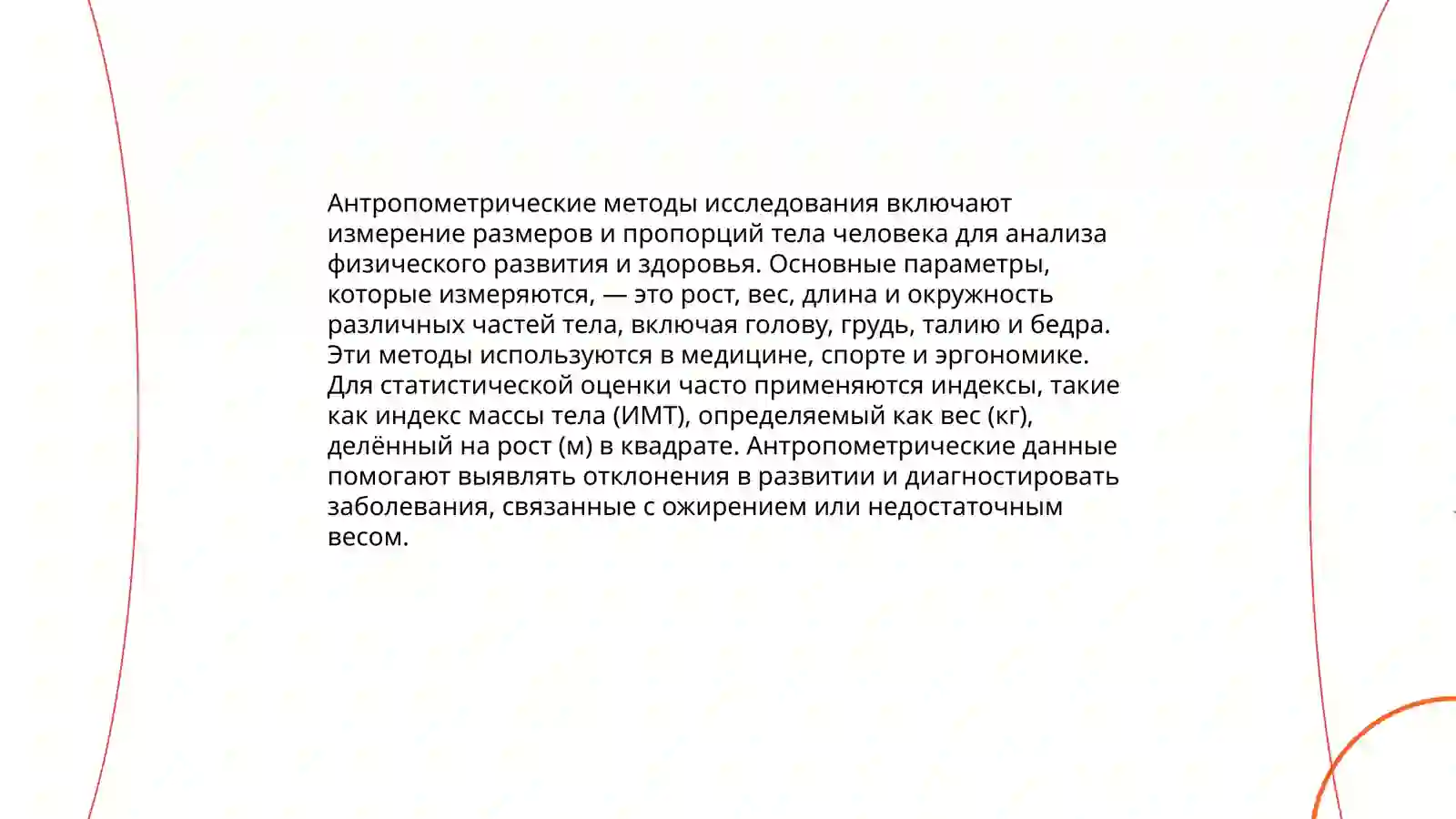 Антропометрические методы исследования включают измерение размеров и пропорций тела человека для анализа физического развития и здоровья. Основные параметры, которые измеряются, — это рост, вес, длина и окружность различных частей тела, включая голову, грудь, талию и бедра. Эти методы используются в медицине, спорте и эргономике. Для статистической оценки часто применяются индексы, такие как индекс массы тела (ИМТ), определяемый как вес (кг), делённый на рост (м) в квадрате. Антропометрические данные помогают выявлять отклонения в развитии и диагностировать заболевания, связанные с ожирением или недостаточным весом.